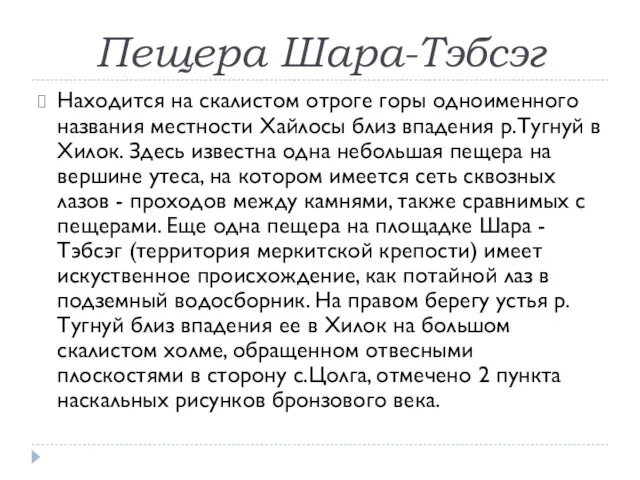 Пещера Шара-Тэбсэг

Находится на скалистом отроге горы одноименного названия местности Хайлосы близ впадения р.Тугнуй в Хилок. Здесь известна одна небольшая пещера на вершине утеса, на котором имеется сеть сквозных лазов - проходов между камнями, также сравнимых с пещерами. Еще одна пещера на площадке Шара - Тэбсэг (территория меркитской крепости) имеет искуственное происхождение, как потайной лаз в подземный водосборник. На правом берегу устья р. Тугнуй близ впадения ее в Хилок на большом скалистом холме, обращенном отвесными плоскостями в сторону с.Цолга, отмечено 2 пункта наскальных рисунков бронзового века.